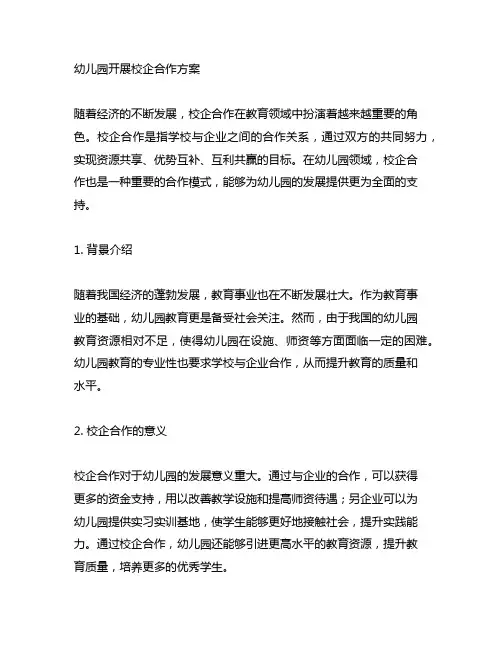 幼儿园开展校企合作方案

随着经济的不断发展，校企合作在教育领域中扮演着越来越重要的角色。校企合作是指学校与企业之间的合作关系，通过双方的共同努力，实现资源共享、优势互补、互利共赢的目标。在幼儿园领域，校企合作也是一种重要的合作模式，能够为幼儿园的发展提供更为全面的支持。

1. 背景介绍

随着我国经济的蓬勃发展，教育事业也在不断发展壮大。作为教育事业的基础，幼儿园教育更是备受社会关注。然而，由于我国的幼儿园教育资源相对不足，使得幼儿园在设施、师资等方面面临一定的困难。幼儿园教育的专业性也要求学校与企业合作，从而提升教育的质量和水平。

2. 校企合作的意义

校企合作对于幼儿园的发展意义重大。通过与企业的合作，可以获得更多的资金支持，用以改善教学设施和提高师资待遇；另企业可以为幼儿园提供实习实训基地，使学生能够更好地接触社会，提升实践能力。通过校企合作，幼儿园还能够引进更高水平的教育资源，提升教育质量，培养更多的优秀学生。